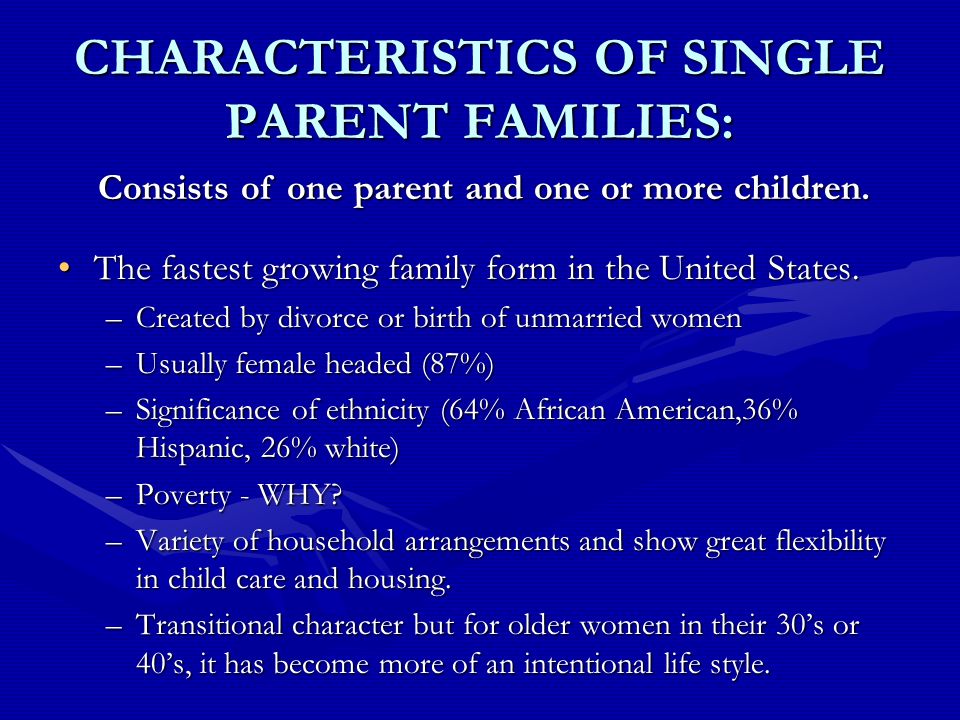 CHARACTERISTICS OF SINGLE PARENT FAMILIES:

Consists of one parent and one or more children.

• The fastest growing family form in the United States.
– Created by divorce or birth of unmarried women
– Usually female headed (87%)
– Significance of ethnicity (64% African American,36% Hispanic, 26% white)
– Poverty - WHY?
– Variety of household arrangements and show great flexibility in child care and housing.
– Transitional character but for older women in their 30’s or 40’s, it has become more of an intentional life style.